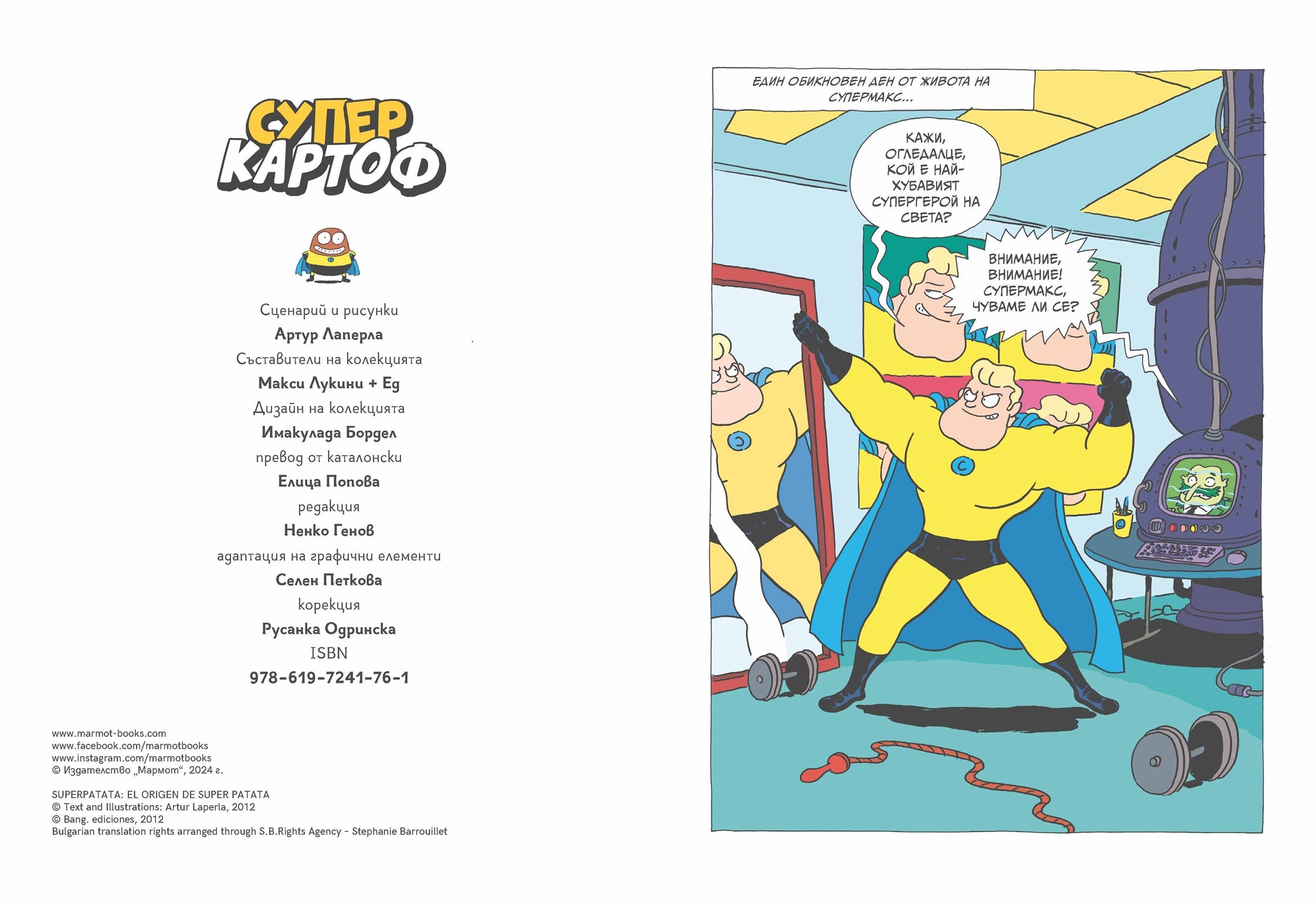 СУПЕР
КАРТОФ

Сценарий и рисунки
Артур Лаперла
Съставители на колекцията
Макси Лукини + Ед
Дизайн на колекцията
Имакулада Бордел
превод от каталонски
Елица Попова
редакция
Ненко Генов
адаптация на графични елементи
Селен Петкова
корекция
Русанка Одринска
ISBN
978-619-7241-76-1

www.marmot-books.com
www.facebook.com/marmotbooks
www.instagram.com/marmotbooks
© Издателство „Мармот“, 2024 г.

SUPERPATATA: EL ORIGEN DE SUPER PATATA
© Text and Illustrations: Artur Laperla, 2012
© Bang. ediciones, 2012
Bulgarian translation rights arranged through S.B.Rights Agency - Stephanie Barrouillet

ЕДИН ОБИКНОВЕН ДЕН ОТ ЖИВОТА НА СУПЕРМАКС...

КАЖИ, ОГЛЕДАЛЦЕ, КОЙ Е НАЙ-ХУБАВИЯТ СУПЕРГЕРОЙ НА СВЕТА?

ВНИМАНИЕ, ВНИМАНИЕ! СУПЕРМАКС, ЧУВАМЕ ЛИ СЕ?